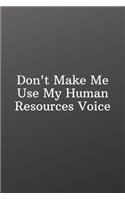 Don't Make Me Use My Human Resources Voice